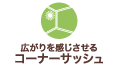 広がりを感じさせる
コーナーサッシュ